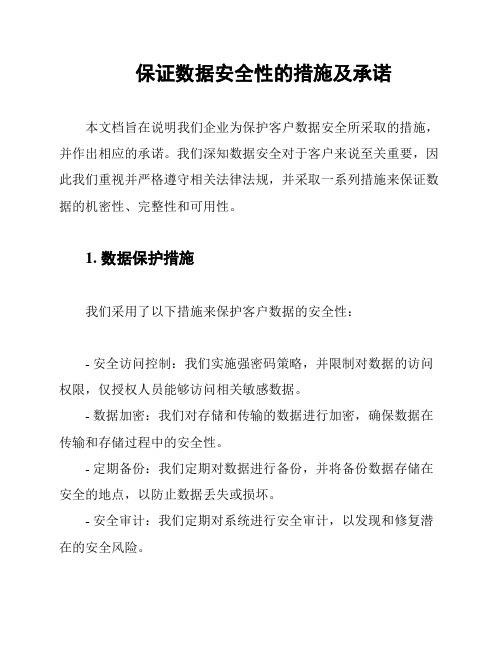 保证数据安全性的措施及承诺

本文档旨在说明我们企业为保护客户数据安全所采取的措施，并作出相应的承诺。我们深知数据安全对于客户来说至关重要，因此我们重视并严格遵守相关法律法规，并采取一系列措施来保证数据的机密性、完整性和可用性。

1. 数据保护措施

我们采用了以下措施来保护客户数据的安全性：

- 安全访问控制：我们实施强密码策略，并限制对数据的访问权限，仅授权人员能够访问相关敏感数据。
- 数据加密：我们对存储和传输的数据进行加密，确保数据在传输和存储过程中的安全性。
- 定期备份：我们定期对数据进行备份，并将备份数据存储在安全的地点，以防止数据丢失或损坏。
- 安全审计：我们定期对系统进行安全审计，以发现和修复潜在的安全风险。